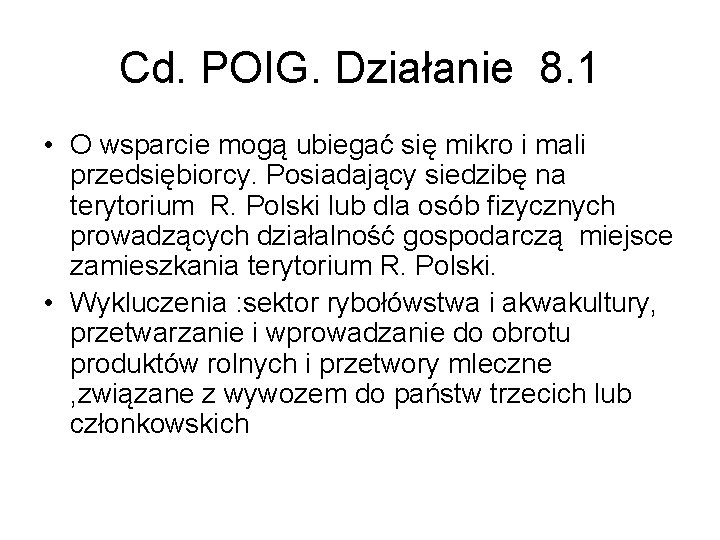 Cd. POIG. Działanie 8.1

• O wsparcie mogą ubiegać się mikro i mali przedsiębiorcy. Posiadający siedzibę na terytorium R. Polski lub dla osób fizycznych prowadzących działalność gospodarczą miejsce zamieszkania terytorium R. Polski.
• Wykluczenia :sektor rybołówstwa i akwakultury, przetwarzanie i wprowadzanie do obrotu produktów rolnych i przetwory mleczne ,związane z wywozem do państw trzecich lub członkowskich